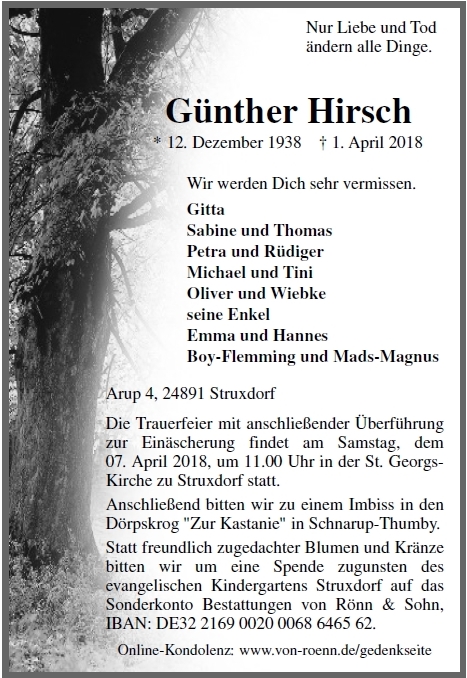 Nur Liebe und Tod ändern alle Dinge.

Günther Hirsch

* 12. Dezember 1938 † 1. April 2018

Wir werden Dich sehr vermissen.

Gitta
Sabine und Thomas
Petra und Rüdiger
Michael und Tini
Oliver und Wiebke
seine Enkel
Emma und Hannes
Boy-Flemming und Mads-Magnus

Arup 4, 24891 Struxdorf

Die Trauerfeier mit anschließender Überführung zur Einäscherung findet am Samstag, dem 07. April 2018, um 11.00 Uhr in der St. Georgs-Kirche zu Struxdorf statt.

Anschließend bitten wir zu einem Imbiss in den Dörpskrog "Zur Kastanie" in Schnarup-Thumby.

Statt freundlich zugedachter Blumen und Kränze bitten wir um eine Spende zugunsten des evangelischen Kindergartens Struxdorf auf das Sonderkonto Bestattungen von Rönn & Sohn, IBAN: DE32 2169 0020 0068 6465 62.

Online-Kondolenz: www.von-roenn.de/gedenkseite